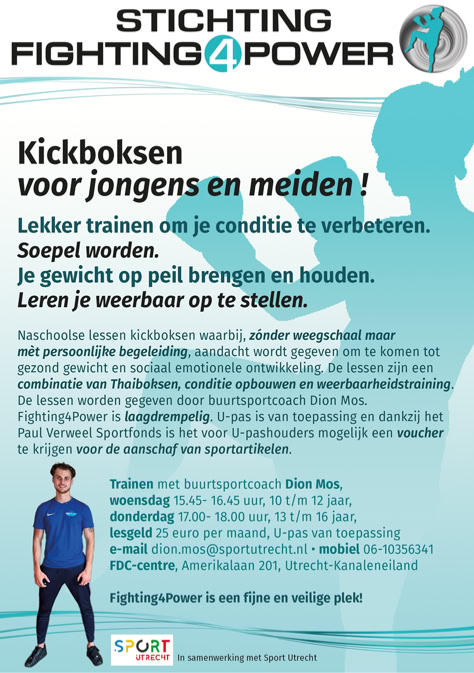 STICHTING
FIGHTING4POWER

Kickboksen
voor jongens en meiden !

Lekker trainen om je conditie te verbeteren.
Soepel worden.
Je gewicht op peil brengen en houden.
Leren je weerbaar op te stellen.

Naschoolse lessen kickboksen waarbij, zónder weegschaal maar mèt persoonlijke begeleiding, aandacht wordt gegeven om te komen tot gezond gewicht en sociaal emotionele ontwikkeling. De lessen zijn een combinatie van Thaiboksen, conditie opbouwen en weerbaarheidstraining. De lessen worden gegeven door buurtsportcoach Dion Mos. Fighting4Power is laagdrempelig. U-pas is van toepassing en dankzij het Paul Verweel Sportfonds is het voor U-pashouders mogelijk een voucher te krijgen voor de aanschaf van sportartikelen.

Trainen met buurtsportcoach Dion Mos,
woensdag 15.45- 16.45 uur, 10 t/m 12 jaar,
donderdag 17.00- 18.00 uur, 13 t/m 16 jaar,
lesgeld 25 euro per maand, U-pas van toepassing
e-mail dion.mos@sportutrecht.nl • mobiel 06-10356341
FDC-centre, Amerikalaan 201, Utrecht-Kanaleneiland

Fighting4Power is een fijne en veilige plek!

SPORT UTRECHT In samenwerking met Sport Utrecht